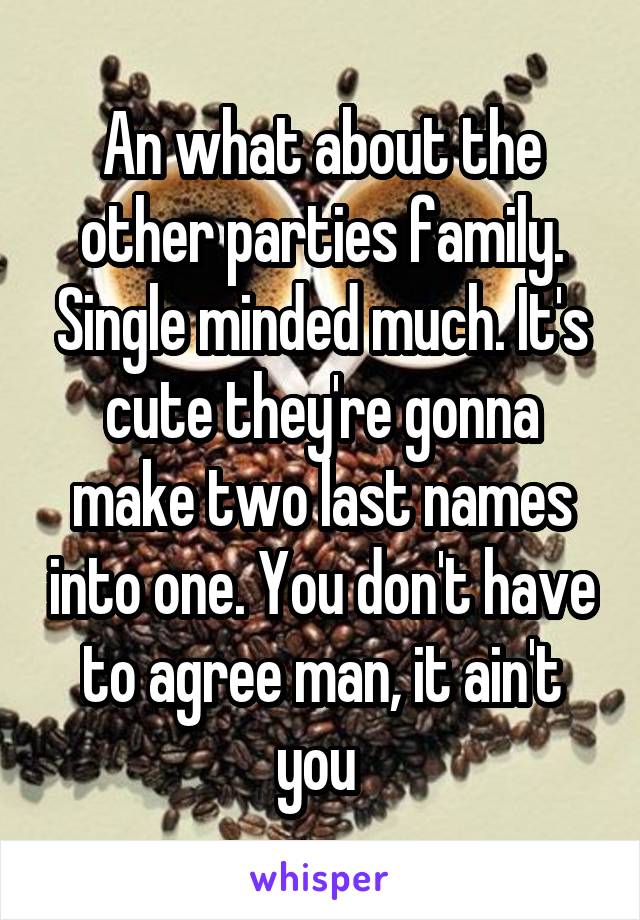 An what about the other parties family. Single minded much. It's cute they're gonna make two last names into one. You don't have to agree man, it ain't you

whisper